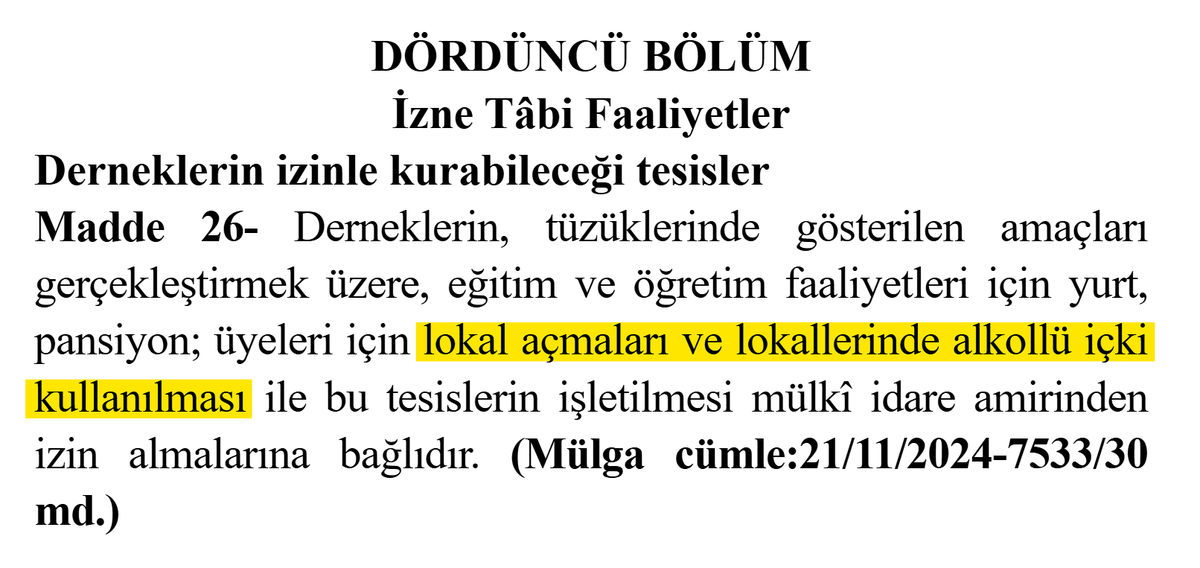 DÖRDÜNCÜ BÖLÜM
İzne Tâbi Faaliyetler

Derneklerin izinle kurabileceği tesisler

Madde 26- Derneklerin, tüzüklerinde gösterilen amaçları gerçekleştirmek üzere, eğitim ve öğretim faaliyetleri için yurt, pansiyon; üyeleri için lokal açmaları ve lokallerinde alkollü içki kullanılması ile bu tesislerin işletilmesi mülkî idare amirinden izin almalarına bağlıdır. (Mülga cümle:21/11/2024-7533/30 md.)